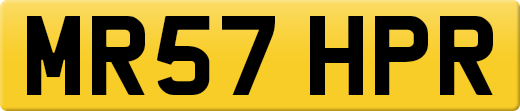 MR57 HPR